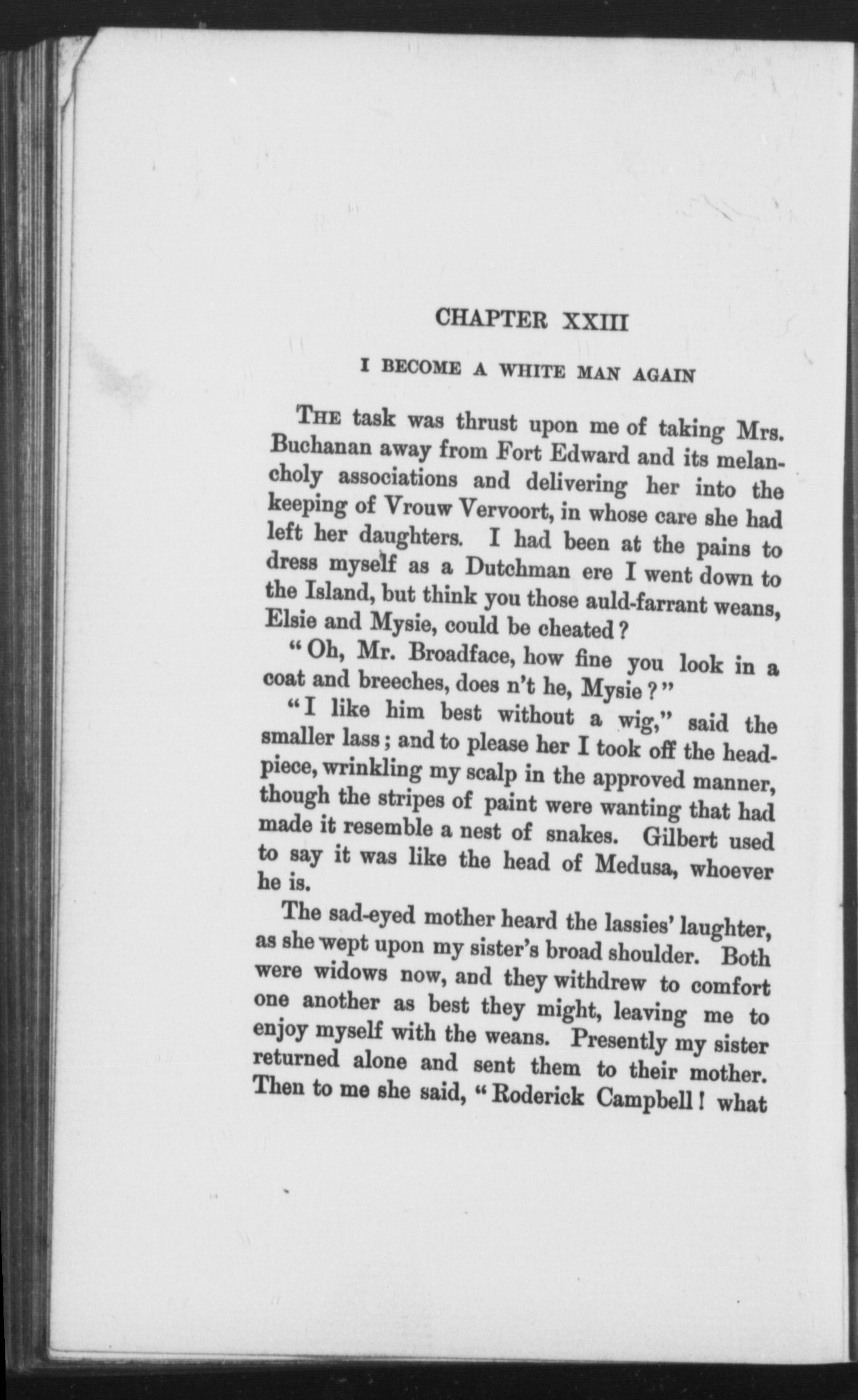 CHAPTER XXIII

I BECOME A WHITE MAN AGAIN

THE task was thrust upon me of taking Mrs. Buchanan away from Fort Edward and its melancholy associations and delivering her into the keeping of Vrouw Vervoort, in whose care she had left her daughters. I had been at the pains to dress myself as a Dutchman ere I went down to the Island, but think you those auld-farrant weans, Elsie and Mysie, could be cheated?

"Oh, Mr. Broadface, how fine you look in a coat and breeches, does n't he, Mysie?"

"I like him best without a wig," said the smaller lass; and to please her I took off the headpiece, wrinkling my scalp in the approved manner, though the stripes of paint were wanting that had made it resemble a nest of snakes. Gilbert used to say it was like the head of Medusa, whoever he is.

The sad-eyed mother heard the lassies' laughter, as she wept upon my sister's broad shoulder. Both were widows now, and they withdrew to comfort one another as best they might, leaving me to enjoy myself with the weans. Presently my sister returned alone and sent them to their mother. Then to me she said, "Roderick Campbell! what